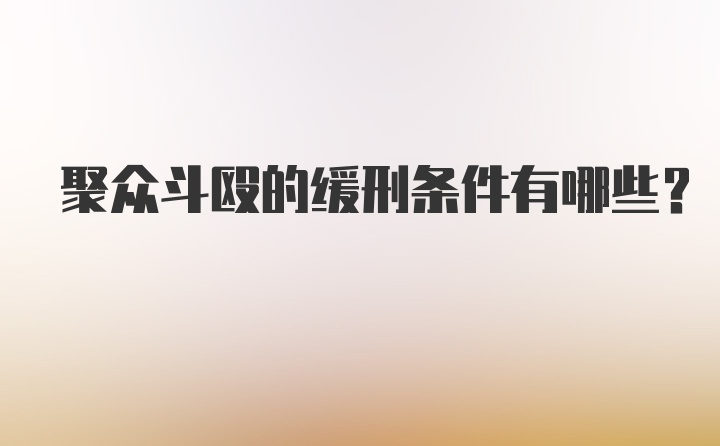 聚众斗殴的缓刑条件有哪些？